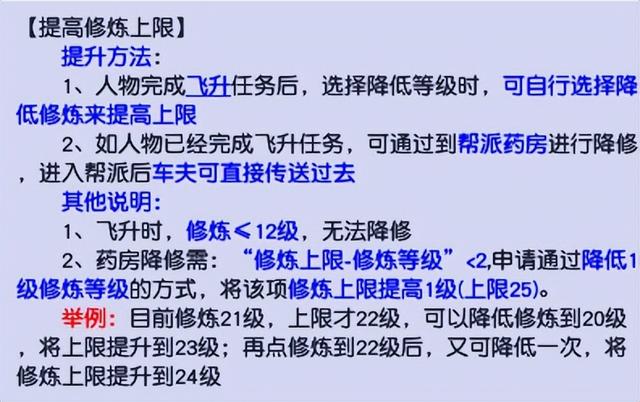 【提高修炼上限】

提升方法：

1、人物完成飞升任务后，选择降低等级时，可自行选择降低修炼来提高上限

2、如人物已经完成飞升任务，可通过到帮派药房进行降修，进入帮派后车夫可直接传送过去

其他说明：

1、飞升时，修炼≤12级，无法降修

2、药房降修需：“修炼上限-修炼等级”<2,申请通过降低1级修炼等级的方式，将该项修炼上限提高1级(上限25)。

举例：目前修炼21级，上限才22级，可以降低修炼到20级，将上限提升到23级；再点修炼到22级后，又可降低一次，将修炼上限提升到24级